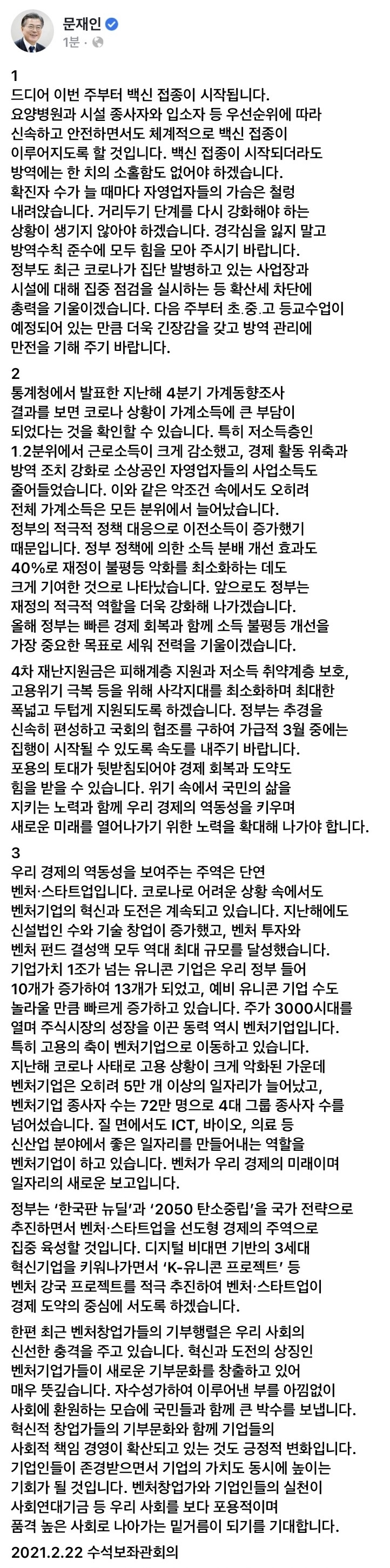 문재인
1분 ·

1
드디어 이번 주부터 백신 접종이 시작됩니다. 요양병원과 시설 종사자와 입소자 등 우선순위에 따라 신속하고 안전하면서도 체계적으로 백신 접종이 이루어지도록 할 것입니다. 백신 접종이 시작되더라도 방역에는 한 치의 소홀함도 없어야 하겠습니다. 확진자 수가 늘 때마다 자영업자들의 가슴은 철렁 내려앉습니다. 거리두기 단계를 다시 강화해야 하는 상황이 생기지 않아야 하겠습니다. 경각심을 잃지 말고 방역수칙 준수에 모두 힘을 모아 주시기 바랍니다. 정부도 최근 코로나가 집단 발병하고 있는 사업장과 시설에 대해 집중 점검을 실시하는 등 확산세 차단에 총력을 기울이겠습니다. 다음 주부터 초.중.고 등교수업이 예정되어 있는 만큼 더욱 긴장감을 갖고 방역 관리에 만전을 기해 주기 바랍니다.

2
통계청에서 발표한 지난해 4분기 가계동향조사 결과를 보면 코로나 상황이 가계소득에 큰 부담이 되었다는 것을 확인할 수 있습니다. 특히 저소득층인 1.2분위에서 근로소득이 크게 감소했고, 경제 활동 위축과 방역 조치 강화로 소상공인 자영업자들의 사업소득도 줄어들었습니다. 이와 같은 악조건 속에서도 오히려 전체 가계소득은 모든 분위에서 늘어났습니다. 정부의 적극적 정책 대응으로 이전소득이 증가했기 때문입니다. 정부 정책에 의한 소득 분배 개선 효과도 40%로 재정이 불평등 악화를 최소화하는 데도 크게 기여한 것으로 나타났습니다. 앞으로도 정부는 재정의 적극적 역할을 더욱 강화해 나가겠습니다. 올해 정부는 빠른 경제 회복과 함께 소득 불평등 개선을 가장 중요한 목표로 세워 전력을 기울이겠습니다.

4차 재난지원금은 피해계층 지원과 저소득 취약계층 보호, 고용위기 극복 등을 위해 사각지대를 최소화하며 최대한 폭넓고 두텁게 지원되도록 하겠습니다. 정부는 추경을 신속히 편성하고 국회의 협조를 구하여 가급적 3월 중에는 집행이 시작될 수 있도록 속도를 내주기 바랍니다. 포용의 토대가 뒷받침되어야 경제 회복과 도약도 힘을 받을 수 있습니다. 위기 속에서 국민의 삶을 지키는 노력과 함께 우리 경제의 역동성을 키우며 새로운 미래를 열어나가기 위한 노력을 확대해 나가야 합니다.

3
우리 경제의 역동성을 보여주는 주역은 단연 벤처·스타트업입니다. 코로나로 어려운 상황 속에서도 벤처기업의 혁신과 도전은 계속되고 있습니다. 지난해에도 신설법인 수와 기술 창업이 증가했고, 벤처 투자와 벤처 펀드 결성액 모두 역대 최대 규모를 달성했습니다. 기업가치 1조가 넘는 유니콘 기업은 우리 정부 들어 10개가 증가하여 13개가 되었고, 예비 유니콘 기업 수도 놀라울 만큼 빠르게 증가하고 있습니다. 주가 3000시대를 열며 주식시장의 성장을 이끈 동력 역시 벤처기업입니다. 특히 고용의 축이 벤처기업으로 이동하고 있습니다. 지난해 코로나 사태로 고용 상황이 크게 악화된 가운데 벤처기업은 오히려 5만 개 이상의 일자리가 늘어났고, 벤처기업 종사자 수는 72만 명으로 4대 그룹 종사자 수를 넘어섰습니다. 질 면에서도 ICT, 바이오, 의료 등 신산업 분야에서 좋은 일자리를 만들어내는 역할을 벤처기업이 하고 있습니다. 벤처가 우리 경제의 미래이며 일자리의 새로운 보고입니다.

정부는 '한국판 뉴딜'과 '2050 탄소중립'을 국가 전략으로 추진하면서 벤처·스타트업을 선도형 경제의 주역으로 집중 육성할 것입니다. 디지털 비대면 기반의 3세대 혁신기업을 키워나가면서 'K-유니콘 프로젝트' 등 벤처 강국 프로젝트를 적극 추진하여 벤처·스타트업이 경제 도약의 중심에 서도록 하겠습니다.

한편 최근 벤처창업가들의 기부행렬은 우리 사회의 신선한 충격을 주고 있습니다. 혁신과 도전의 상징인 벤처기업가들이 새로운 기부문화를 창출하고 있어 매우 뜻깊습니다. 자수성가하여 이루어낸 부를 아낌없이 사회에 환원하는 모습에 국민들과 함께 큰 박수를 보냅니다. 혁신적 창업가들의 기부문화와 함께 기업들의 사회적 책임 경영이 확산되고 있는 것도 긍정적 변화입니다. 기업인들이 존경받으면서 기업의 가치도 동시에 높이는 기회가 될 것입니다. 벤처창업가와 기업인들의 실천이 사회연대기금 등 우리 사회를 보다 포용적이며 품격 높은 사회로 나아가는 밑거름이 되기를 기대합니다.

2021.2.22 수석보좌관회의